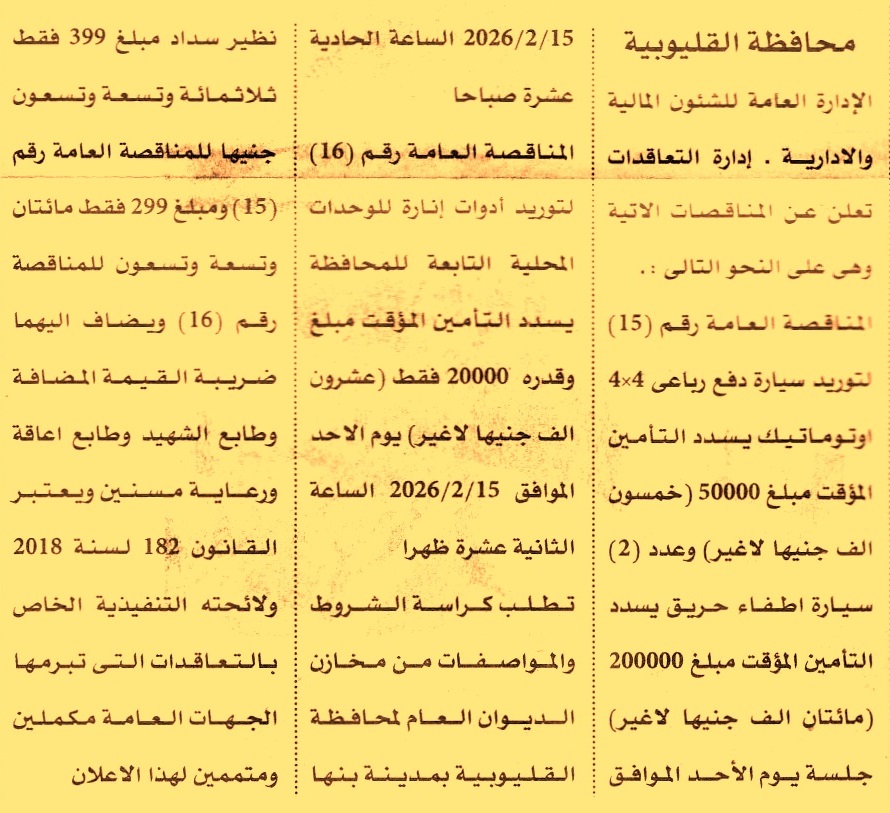 محافظة القليوبية

الإدارة العامة للشئون المالية والادارية . إدارة التعاقدات تعلن عن المناقصات الاتية وهى على النحو التالى :.

المناقصة العامة رقم (15) لتوريد سيارة دفع رباعى 4×4 اوتوماتيك يسدد التأمين المؤقت مبلغ 50000 (خمسون الف جنيها لاغير) وعدد (2) سيارة اطفاء حريق يسدد التأمين المؤقت مبلغ 200000 (مائتان الف جنيها لاغير) جلسة يوم الأحد الموافق 2026/2/15 الساعة الحادية عشرة صباحا

المناقصة العامة رقم (16) لتوريد أدوات إنارة للوحدات المحلية التابعة للمحافظة يسدد التأمين المؤقت مبلغ وقدره 20000 فقط (عشرون الف جنيها لاغير) يوم الاحد الموافق 2026/2/15 الساعة الثانية عشرة ظهرا

تطلب كراسة الشروط والمواصفات من مخازن الديوان العام لمحافظة القليوبية بمدينة بنها نظير سداد مبلغ 399 فقط ثلاثمائة وتسعة وتسعون جنيها للمناقصة العامة رقم (15) ومبلغ 299 فقط مائتان وتسعة وتسعون للمناقصة رقم (16) ويضاف اليهما ضريبة القيمة المضافة وطابع الشهيد وطابع اعاقة ورعاية مسنين ويعتبر القانون 182 لسنة 2018 ولائحته التنفيذية الخاص بالتعاقدات التى تبرمها الجهات العامة مكملين ومتممين لهذا الاعلان